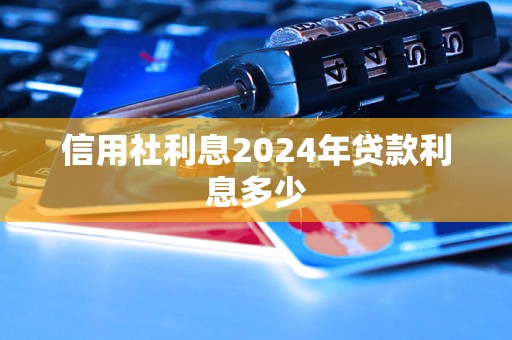 信用社利息2024年贷款利息多少